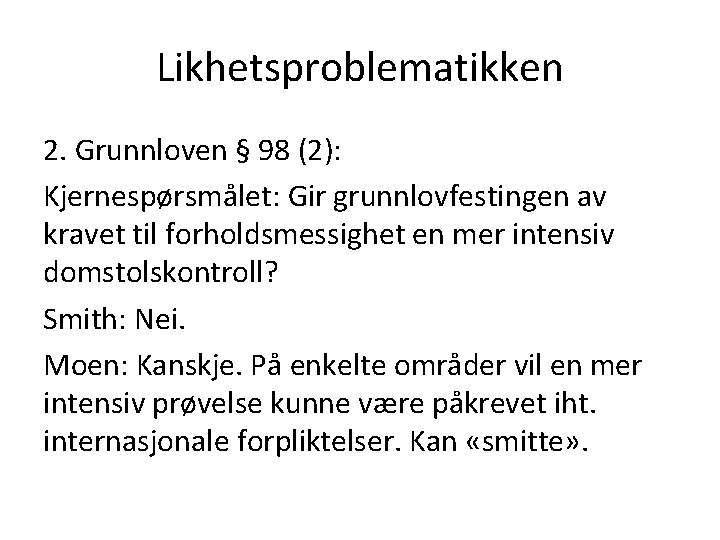 Likhetsproblematikken

2. Grunnloven § 98 (2):

Kjernespørsmålet: Gir grunnlovfestingen av kravet til forholdsmessighet en mer intensiv domstolskontroll?

Smith: Nei.

Moen: Kanskje. På enkelte områder vil en mer intensiv prøvelse kunne være påkrevet iht. internasjonale forpliktelser. Kan «smitte».